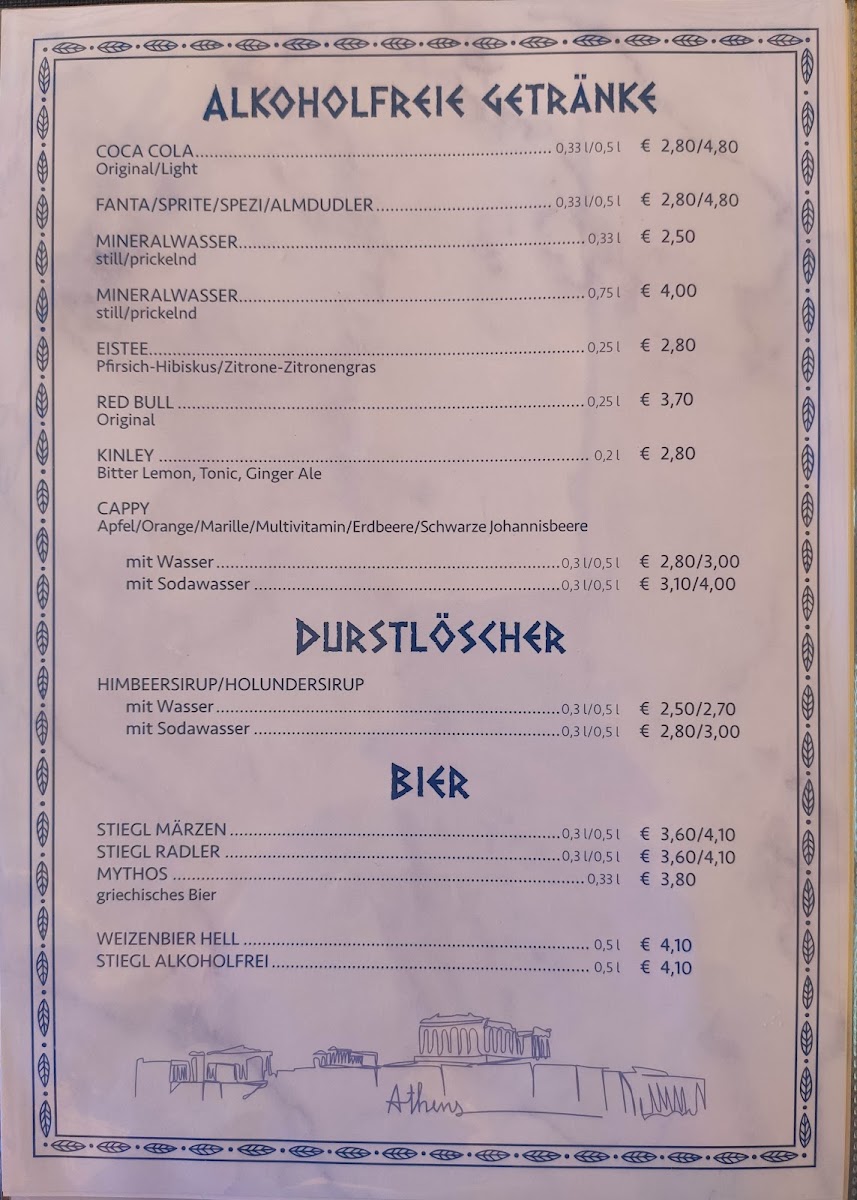 ALKOHOLFREIE GETRÄNKE

COCA COLA ........ 0,33 l/0,5 l € 2,80/4,80
Original/Light

FANTA/SPRITE/SPEZI/ALMDUDLER ........ 0,33 l/0,5 l € 2,80/4,80

MINERALWASSER ........ 0,33 l € 2,50
still/prickelnd

MINERALWASSER ........ 0,75 l € 4,00
still/prickelnd

EISTEE ........ 0,25 l € 2,80
Pfirsich-Hibiskus/Zitrone-Zitronengras

RED BULL ........ 0,25 l € 3,70
Original

KINLEY ........ 0,2 l € 2,80
Bitter Lemon, Tonic, Ginger Ale

CAPPY
Apfel/Orange/Marille/Multivitamin/Erdbeere/Schwarze Johannisbeere

mit Wasser ........ 0,3 l/0,5 l € 2,80/3,00
mit Sodawasser ........ 0,3 l/0,5 l € 3,10/4,00

DURSTLÖSCHER

HIMBEERSIRUP/HOLUNDERSIRUP
mit Wasser ........ 0,3 l/0,5 l € 2,50/2,70
mit Sodawasser ........ 0,3 l/0,5 l € 2,80/3,00

BIER

STIEGL MÄRZEN ........ 0,3 l/0,5 l € 3,60/4,10
STIEGL RADLER ........ 0,3 l/0,5 l € 3,60/4,10
MYTHOS ........ 0,33 l € 3,80
griechisches Bier

WEIZENBIER HELL ........ 0,5 l € 4,10
STIEGL ALKOHOLFREI ........ 0,5 l € 4,10

Athens